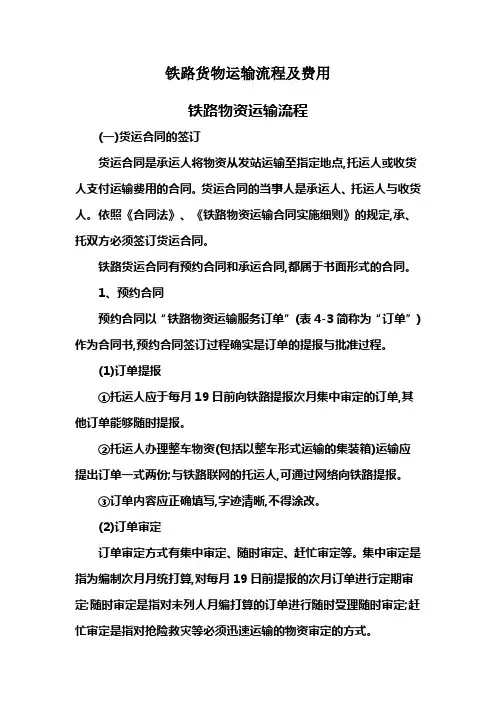 铁路货物运输流程及费用

铁路物资运输流程

(一)货运合同的签订

货运合同是承运人将物资从发站运输至指定地点,托运人或收货人支付运输费用的合同。货运合同的当事人是承运人、托运人与收货人。依照《合同法》、《铁路物资运输合同实施细则》的规定,承、托双方必须签订货运合同。

铁路货运合同有预约合同和承运合同,都属于书面形式的合同。

1、预约合同

预约合同以“铁路物资运输服务订单”(表 4-3 简称为“订单”)作为合同书,预约合同签订过程确实是订单的提报与批准过程。

(1)订单提报

①托运人应于每月 19 日前向铁路提报次月集中审定的订单,其他订单能够随时提报。

②托运人办理整车物资(包括以整车形式运输的集装箱)运输应提出订单一式两份;与铁路联网的托运人,可通过网络向铁路提报。

③订单内容应正确填写,字迹清晰,不得涂改。

(2)订单审定

订单审定方式有集中审定、随时审定、赶忙审定等。集中审定是指为编制次月月统打算,对每月 19 日前提报的次月订单进行定期审定;随时审定是指对未列人月编打算的订单进行随时受理随时审定;赶忙审定是指对抢险救灾等必须迅速运输的物资审定的方式。